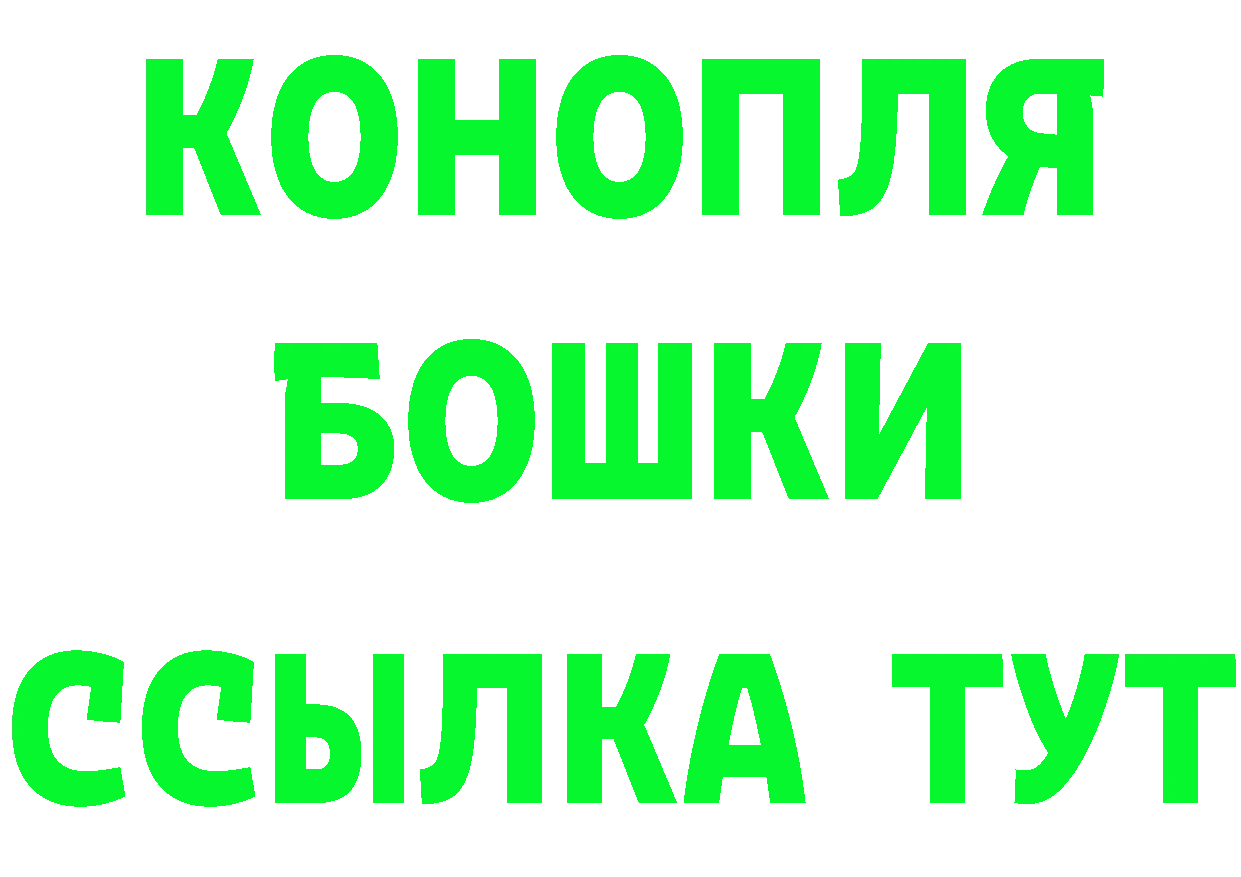 КОНОПЛЯ
БОШКИ
ССЫЛКА ТУТ